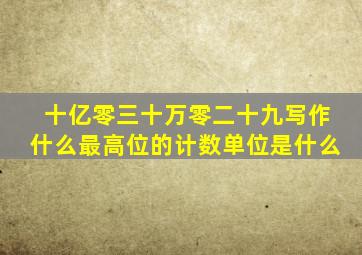 十亿零三十万零二十九写作什么最高位的计数单位是什么